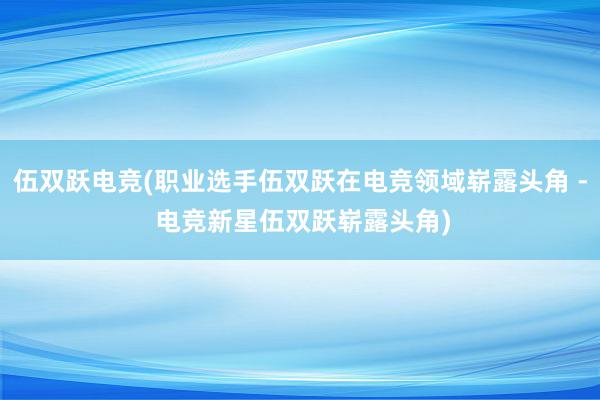 伍双跃电竞(职业选手伍双跃在电竞领域崭露头角 - 电竞新星伍双跃崭露头角)